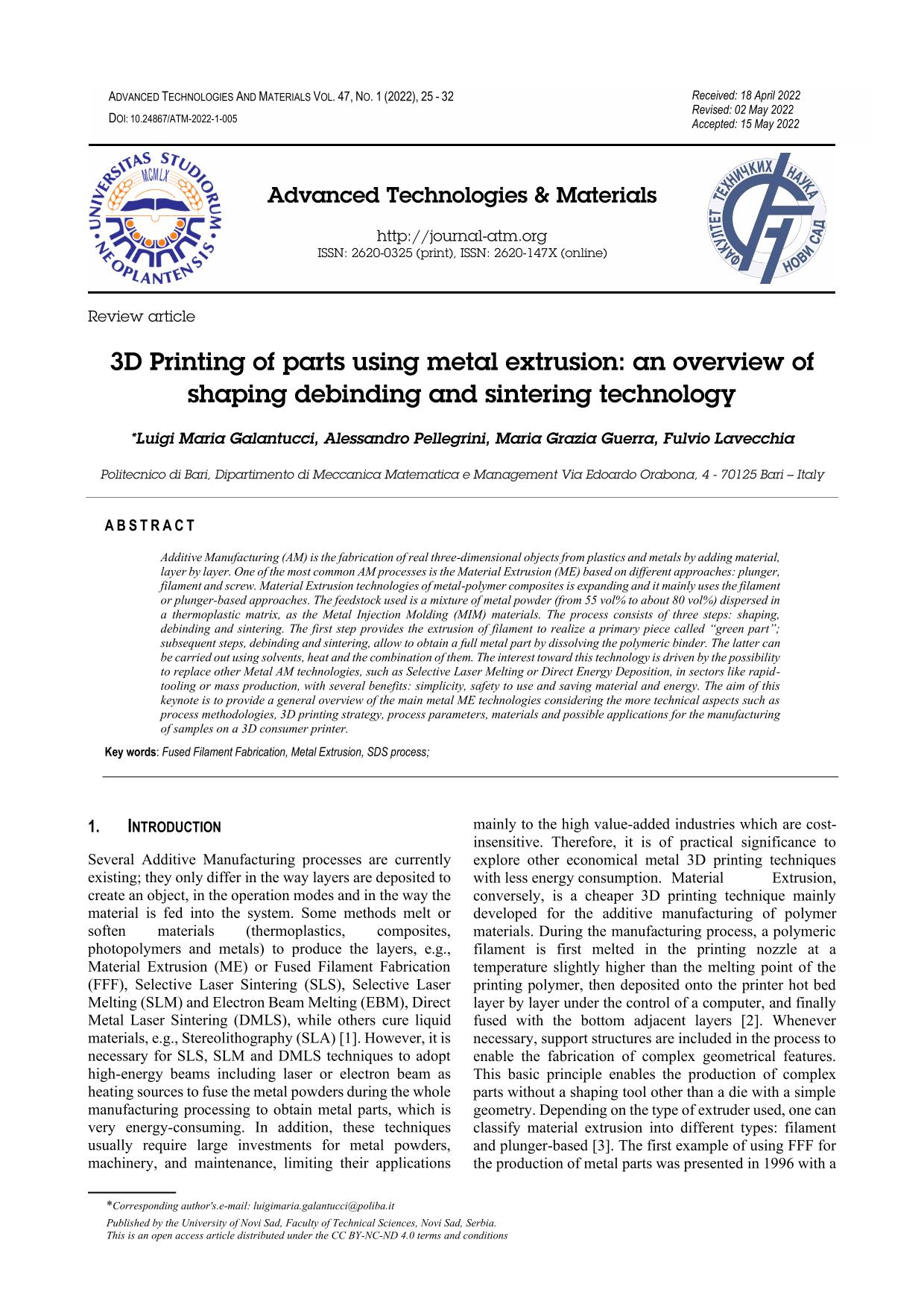 ADVANCED TECHNOLOGIES AND MATERIALS VOL. 47, NO. 1 (2022), 25 - 32
DOI: 10.24867/ATM-2022-1-005

Received: 18 April 2022
Revised: 02 May 2022
Accepted: 15 May 2022

UNIVERSITAS STUDIORUM NEOPLANTENSIS MCMLX

Advanced Technologies & Materials

http://journal-atm.org
ISSN: 2620-0325 (print), ISSN: 2620-147X (online)

ФАКУЛТЕТ ТЕХНИЧКИХ НАУКА НОВИ САД

Review article

3D Printing of parts using metal extrusion: an overview of shaping debinding and sintering technology

*Luigi Maria Galantucci, Alessandro Pellegrini, Maria Grazia Guerra, Fulvio Lavecchia

Politecnico di Bari, Dipartimento di Meccanica Matematica e Management Via Edoardo Orabona, 4 - 70125 Bari – Italy

ABSTRACT

Additive Manufacturing (AM) is the fabrication of real three-dimensional objects from plastics and metals by adding material, layer by layer. One of the most common AM processes is the Material Extrusion (ME) based on different approaches: plunger, filament and screw. Material Extrusion technologies of metal-polymer composites is expanding and it mainly uses the filament or plunger-based approaches. The feedstock used is a mixture of metal powder (from 55 vol% to about 80 vol%) dispersed in a thermoplastic matrix, as the Metal Injection Molding (MIM) materials. The process consists of three steps: shaping, debinding and sintering. The first step provides the extrusion of filament to realize a primary piece called "green part"; subsequent steps, debinding and sintering, allow to obtain a full metal part by dissolving the polymeric binder. The latter can be carried out using solvents, heat and the combination of them. The interest toward this technology is driven by the possibility to replace other Metal AM technologies, such as Selective Laser Melting or Direct Energy Deposition, in sectors like rapid-tooling or mass production, with several benefits: simplicity, safety to use and saving material and energy. The aim of this keynote is to provide a general overview of the main metal ME technologies considering the more technical aspects such as process methodologies, 3D printing strategy, process parameters, materials and possible applications for the manufacturing of samples on a 3D consumer printer.

Key words: Fused Filament Fabrication, Metal Extrusion, SDS process;

1. INTRODUCTION

Several Additive Manufacturing processes are currently existing; they only differ in the way layers are deposited to create an object, in the operation modes and in the way the material is fed into the system. Some methods melt or soften materials (thermoplastics, composites, photopolymers and metals) to produce the layers, e.g., Material Extrusion (ME) or Fused Filament Fabrication (FFF), Selective Laser Sintering (SLS), Selective Laser Melting (SLM) and Electron Beam Melting (EBM), Direct Metal Laser Sintering (DMLS), while others cure liquid materials, e.g., Stereolithography (SLA) [1]. However, it is necessary for SLS, SLM and DMLS techniques to adopt high-energy beams including laser or electron beam as heating sources to fuse the metal powders during the whole manufacturing processing to obtain metal parts, which is very energy-consuming. In addition, these techniques usually require large investments for metal powders, machinery, and maintenance, limiting their applications mainly to the high value-added industries which are cost-insensitive. Therefore, it is of practical significance to explore other economical metal 3D printing techniques with less energy consumption. Material Extrusion, conversely, is a cheaper 3D printing technique mainly developed for the additive manufacturing of polymer materials. During the manufacturing process, a polymeric filament is first melted in the printing nozzle at a temperature slightly higher than the melting point of the printing polymer, then deposited onto the printer hot bed layer by layer under the control of a computer, and finally fused with the bottom adjacent layers [2]. Whenever necessary, support structures are included in the process to enable the fabrication of complex geometrical features. This basic principle enables the production of complex parts without a shaping tool other than a die with a simple geometry. Depending on the type of extruder used, one can classify material extrusion into different types: filament and plunger-based [3]. The first example of using FFF for the production of metal parts was presented in 1996 with a

*Corresponding author's.e-mail: luigimaria.galantucci@poliba.it
Published by the University of Novi Sad, Faculty of Technical Sciences, Novi Sad, Serbia.
This is an open access article distributed under the CC BY-NC-ND 4.0 terms and conditions